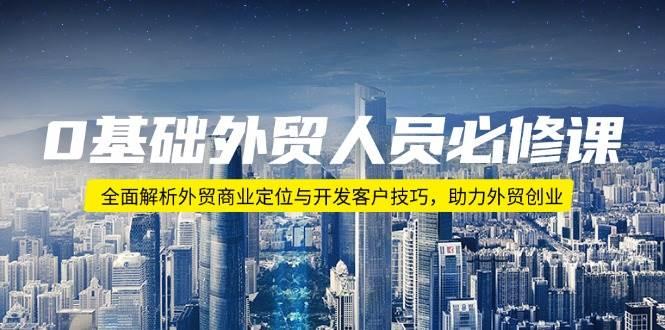 0基础外贸人员必修课

全面解析外贸商业定位与开发客户技巧，助力外贸创业